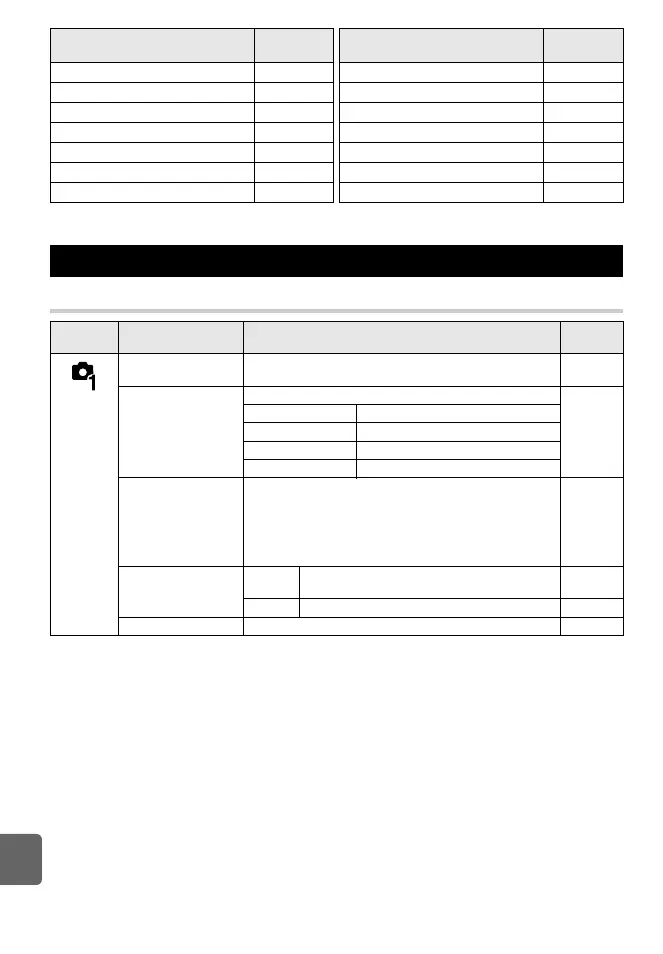 1